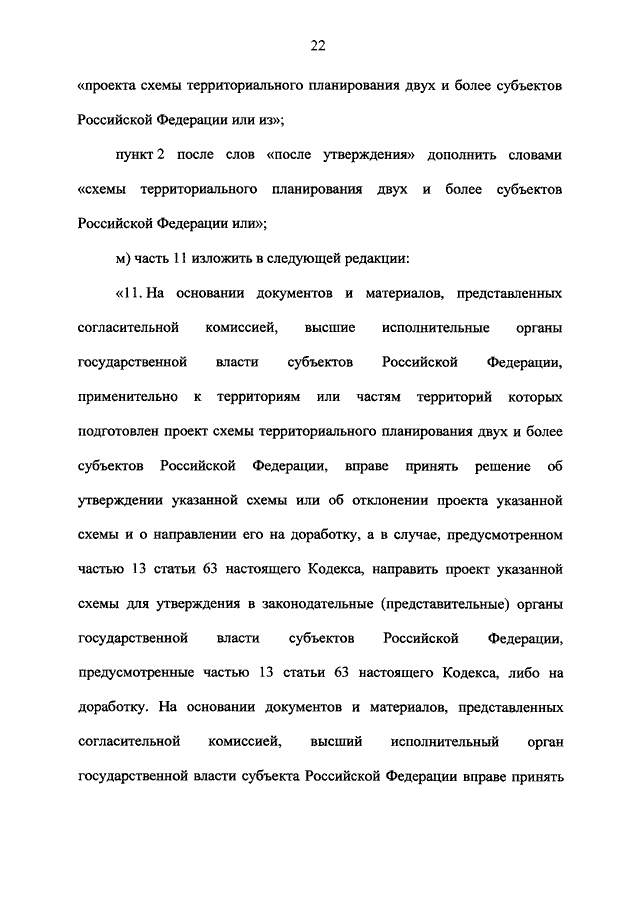 22

«проекта схемы территориального планирования двух и более субъектов Российской Федерации или из»;

пункт 2 после слов «после утверждения» дополнить словами «схемы территориального планирования двух и более субъектов Российской Федерации или»;

м) часть 11 изложить в следующей редакции:

«11. На основании документов и материалов, представленных согласительной комиссией, высшие исполнительные органы государственной власти субъектов Российской Федерации, применительно к территориям или частям территорий которых подготовлен проект схемы территориального планирования двух и более субъектов Российской Федерации, вправе принять решение об утверждении указанной схемы или об отклонении проекта указанной схемы и о направлении его на доработку, а в случае, предусмотренном частью 13 статьи 63 настоящего Кодекса, направить проект указанной схемы для утверждения в законодательные (представительные) органы государственной власти субъектов Российской Федерации, предусмотренные частью 13 статьи 63 настоящего Кодекса, либо на доработку. На основании документов и материалов, представленных согласительной комиссией, высший исполнительный орган государственной власти субъекта Российской Федерации вправе принять